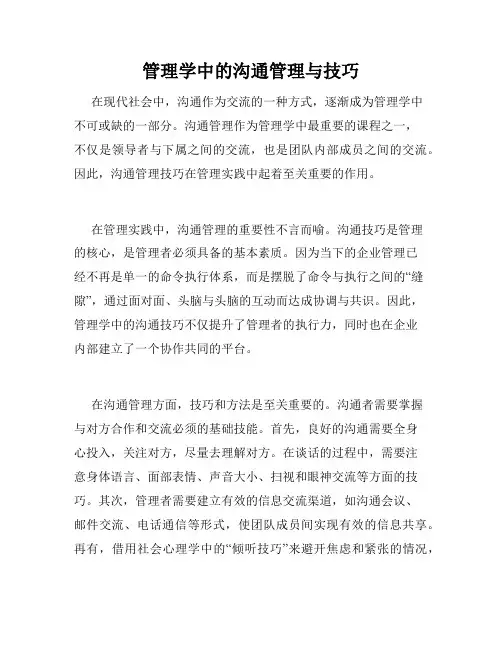 管理学中的沟通管理与技巧

在现代社会中，沟通作为交流的一种方式，逐渐成为管理学中不可或缺的一部分。沟通管理作为管理学中最重要的课程之一，不仅是领导者与下属之间的交流，也是团队内部成员之间的交流。因此，沟通管理技巧在管理实践中起着至关重要的作用。

在管理实践中，沟通管理的重要性不言而喻。沟通技巧是管理的核心，是管理者必须具备的基本素质。因为当下的企业管理已经不再是单一的命令执行体系，而是摆脱了命令与执行之间的“缝隙”，通过面对面、头脑与头脑的互动而达成协调与共识。因此，管理学中的沟通技巧不仅提升了管理者的执行力，同时也在企业内部建立了一个协作共同的平台。

在沟通管理方面，技巧和方法是至关重要的。沟通者需要掌握与对方合作和交流必须的基础技能。首先，良好的沟通需要全身心投入，关注对方，尽量去理解对方。在谈话的过程中，需要注意身体语言、面部表情、声音大小、扫视和眼神交流等方面的技巧。其次，管理者需要建立有效的信息交流渠道，如沟通会议、邮件交流、电话通信等形式，使团队成员间实现有效的信息共享。再有，借用社会心理学中的“倾听技巧”来避开焦虑和紧张的情况，